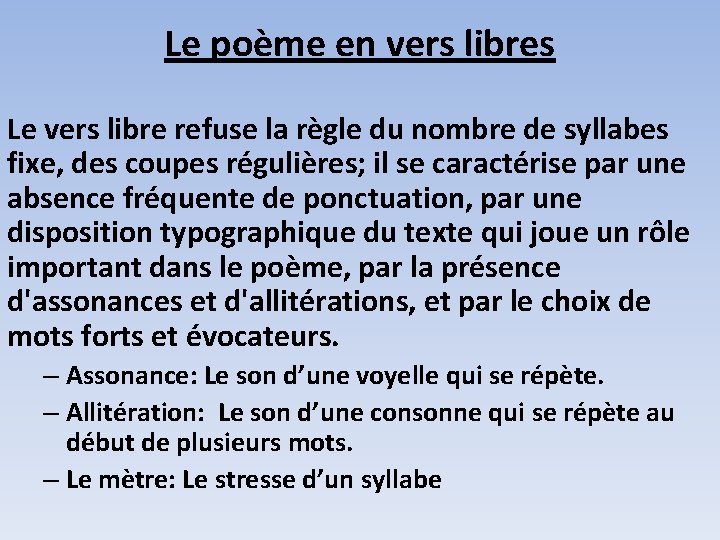 Le poème en vers libres

Le vers libre refuse la règle du nombre de syllabes fixe, des coupes régulières; il se caractérise par une absence fréquente de ponctuation, par une disposition typographique du texte qui joue un rôle important dans le poème, par la présence d'assonances et d'allitérations, et par le choix de mots forts et évocateurs.

– Assonance: Le son d’une voyelle qui se répète.
– Allitération: Le son d’une consonne qui se répète au début de plusieurs mots.
– Le mètre: Le stresse d’un syllabe